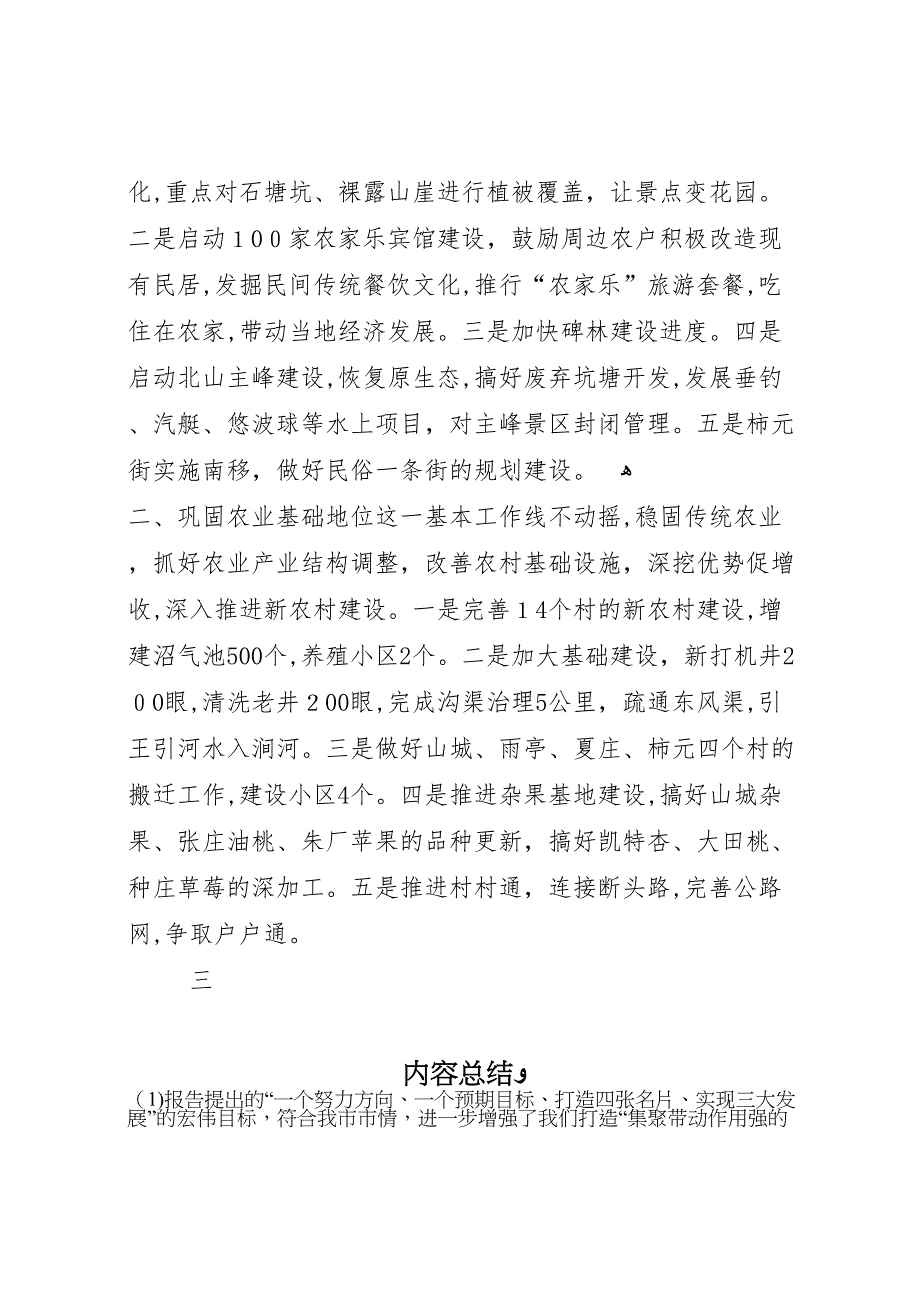 化,重点对石塘坑、裸露山崖进行植被覆盖，让景点变花园。二是启动１００家农家乐宾馆建设，鼓励周边农户积极改造现有民居,发掘民间传统餐饮文化,推行“农家乐”旅游套餐,吃住在农家,带动当地经济发展。三是加快碑林建设进度。四是启动北山主峰建设,恢复原生态,搞好废弃坑塘开发,发展垂钓、汽艇、悠波球等水上项目，对主峰景区封闭管理。五是柿元街实施南移，做好民俗一条街的规划建设。

二、巩固农业基础地位这一基本工作线不动摇,稳固传统农业，抓好农业产业结构调整，改善农村基础设施，深挖优势促增收,深入推进新农村建设。一是完善１4个村的新农村建设,增建沼气池500个,养殖小区2个。二是加大基础建设，新打机井2００眼,清洗老井２00眼,完成沟渠治理5公里，疏通东风渠,引王引河水入涧河。三是做好山城、雨亭、夏庄、柿元四个村的搬迁工作,建设小区4个。四是推进杂果基地建设,搞好山城杂果、张庄油桃、朱厂苹果的品种更新，搞好凯特杏、大田桃、种庄草莓的深加工。五是推进村村通，连接断头路,完善公路网,争取户户通。

三

内容总结

(1)报告提出的“一个努力方向、一个预期目标、打造四张名片、实现三大发展”的宏伟目标，符合我市市情，进一步增强了我们打造“集聚带动作用强的